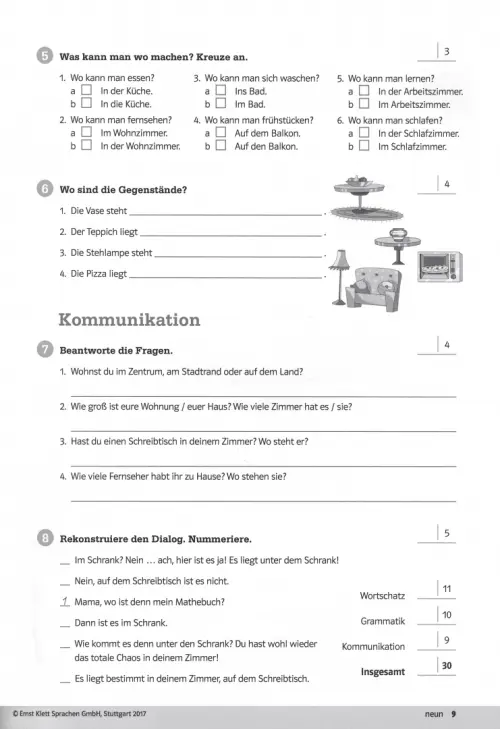 5 Was kann man wo machen? Kreuze an.

3

1. Wo kann man essen?
a ☐ In der Küche.
b ☐ In die Küche.

2. Wo kann man fernsehen?
a ☐ Im Wohnzimmer.
b ☐ In der Wohnzimmer.

3. Wo kann man sich waschen?
a ☐ Ins Bad.
b ☐ Im Bad.

4. Wo kann man frühstücken?
a ☐ Auf dem Balkon.
b ☐ Auf den Balkon.

5. Wo kann man lernen?
a ☐ In der Arbeitszimmer.
b ☐ Im Arbeitszimmer.

6. Wo kann man schlafen?
a ☐ In der Schlafzimmer.
b ☐ Im Schlafzimmer.

6 Wo sind die Gegenstände?

4

1. Die Vase steht ______.
2. Der Teppich liegt ______.
3. Die Stehlampe steht ______.
4. Die Pizza liegt ______.

Kommunikation

7 Beantworte die Fragen.

4

1. Wohnst du im Zentrum, am Stadtrand oder auf dem Land?
2. Wie groß ist eure Wohnung / euer Haus? Wie viele Zimmer hat es / sie?
3. Hast du einen Schreibtisch in deinem Zimmer? Wo steht er?
4. Wie viele Fernseher habt ihr zu Hause? Wo stehen sie?

8 Rekonstruiere den Dialog. Nummeriere.

5

__ Im Schrank? Nein … ach, hier ist es ja! Es liegt unter dem Schrank!
__ Nein, auf dem Schreibtisch ist es nicht.
1 Mama, wo ist denn mein Mathebuch?
__ Dann ist es im Schrank.
__ Wie kommt es denn unter den Schrank? Du hast wohl wieder das totale Chaos in deinem Zimmer!
__ Es liegt bestimmt in deinem Zimmer, auf dem Schreibtisch.

Wortschatz 11
Grammatik 10
Kommunikation 9
Insgesamt 30

© Ernst Klett Sprachen GmbH, Stuttgart 2017

neun 9